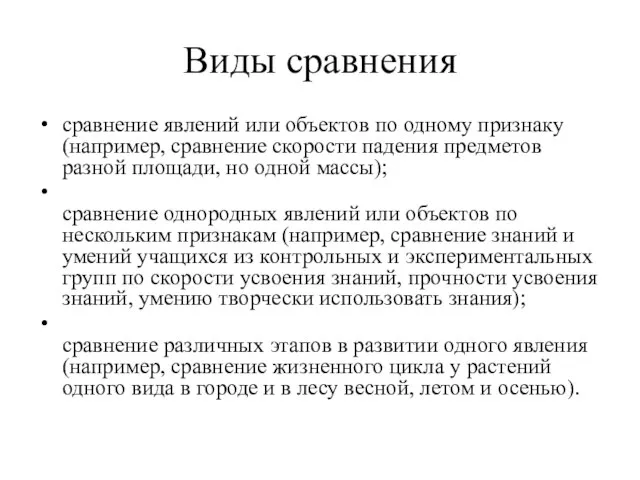 Виды сравнения

• сравнение явлений или объектов по одному признаку (например, сравнение скорости падения предметов разной площади, но одной массы);

•

сравнение однородных явлений или объектов по нескольким признакам (например, сравнение знаний и умений учащихся из контрольных и экспериментальных групп по скорости усвоения знаний, прочности усвоения знаний, умению творчески использовать знания);

•

сравнение различных этапов в развитии одного явления (например, сравнение жизненного цикла у растений одного вида в городе и в лесу весной, летом и осенью).